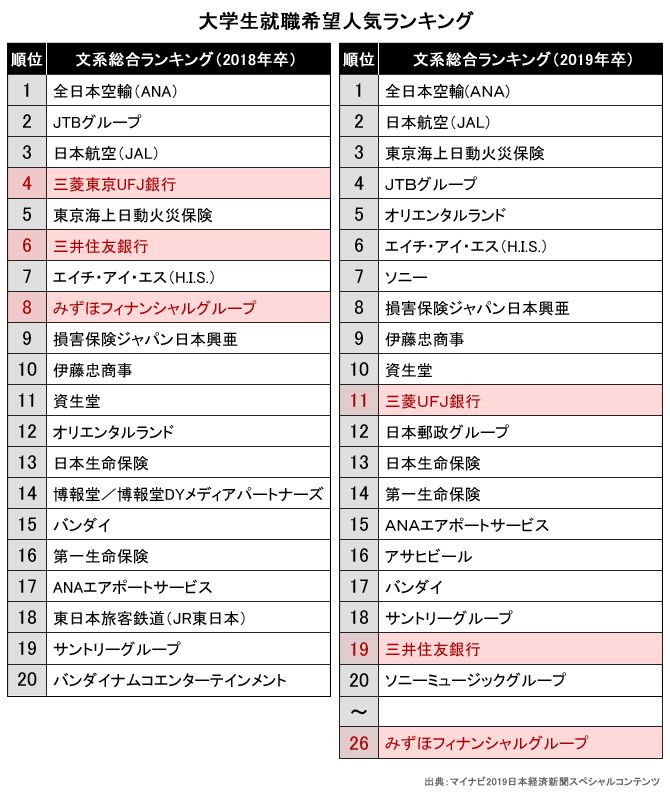 大学生就職希望人気ランキング

| 順位 | 文系総合ランキング（2018年卒） |
|---|---|
| 1 | 全日本空輸（ANA） |
| 2 | JTBグループ |
| 3 | 日本航空（JAL） |
| 4 | 三菱東京UFJ銀行 |
| 5 | 東京海上日動火災保険 |
| 6 | 三井住友銀行 |
| 7 | エイチ・アイ・エス（H.I.S.） |
| 8 | みずほフィナンシャルグループ |
| 9 | 損害保険ジャパン日本興亜 |
| 10 | 伊藤忠商事 |
| 11 | 資生堂 |
| 12 | オリエンタルランド |
| 13 | 日本生命保険 |
| 14 | 博報堂／博報堂DYメディアパートナーズ |
| 15 | バンダイ |
| 16 | 第一生命保険 |
| 17 | ANAエアポートサービス |
| 18 | 東日本旅客鉄道（JR東日本） |
| 19 | サントリーグループ |
| 20 | バンダイナムコエンターテインメント |

| 順位 | 文系総合ランキング（2019年卒） |
|---|---|
| 1 | 全日本空輸（ANA） |
| 2 | 日本航空（JAL） |
| 3 | 東京海上日動火災保険 |
| 4 | JTBグループ |
| 5 | オリエンタルランド |
| 6 | エイチ・アイ・エス（H.I.S.） |
| 7 | ソニー |
| 8 | 損害保険ジャパン日本興亜 |
| 9 | 伊藤忠商事 |
| 10 | 資生堂 |
| 11 | 三菱UFJ銀行 |
| 12 | 日本郵政グループ |
| 13 | 日本生命保険 |
| 14 | 第一生命保険 |
| 15 | ANAエアポートサービス |
| 16 | アサヒビール |
| 17 | バンダイ |
| 18 | サントリーグループ |
| 19 | 三井住友銀行 |
| 20 | ソニーミュージックグループ |
| ～ | |
| 26 | みずほフィナンシャルグループ |

出典：マイナビ2019日本経済新聞スペシャルコンテンツ